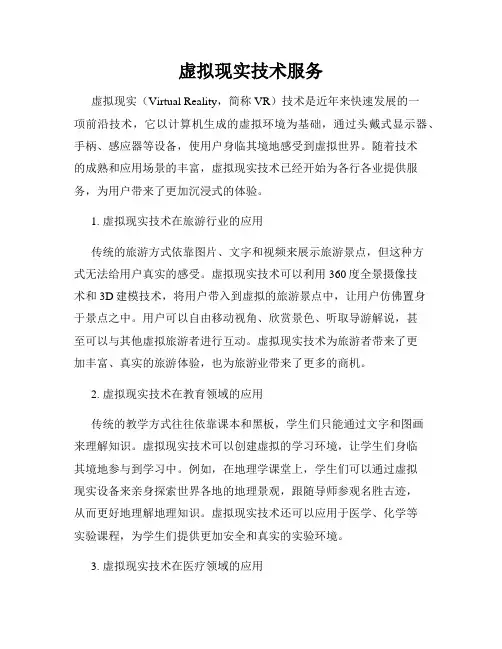 虚拟现实技术服务

虚拟现实（Virtual Reality，简称 VR）技术是近年来快速发展的一项前沿技术，它以计算机生成的虚拟环境为基础，通过头戴式显示器、手柄、感应器等设备，使用户身临其境地感受到虚拟世界。随着技术的成熟和应用场景的丰富，虚拟现实技术已经开始为各行各业提供服务，为用户带来了更加沉浸式的体验。

1. 虚拟现实技术在旅游行业的应用

传统的旅游方式依靠图片、文字和视频来展示旅游景点，但这种方式无法给用户真实的感受。虚拟现实技术可以利用 360 度全景摄像技术和 3D 建模技术，将用户带入到虚拟的旅游景点中，让用户仿佛置身于景点之中。用户可以自由移动视角、欣赏景色、听取导游解说，甚至可以与其他虚拟旅游者进行互动。虚拟现实技术为旅游者带来了更加丰富、真实的旅游体验，也为旅游业带来了更多的商机。

2. 虚拟现实技术在教育领域的应用

传统的教学方式往往依靠课本和黑板，学生们只能通过文字和图画来理解知识。虚拟现实技术可以创建虚拟的学习环境，让学生们身临其境地参与到学习中。例如，在地理学课堂上，学生们可以通过虚拟现实设备来亲身探索世界各地的地理景观，跟随导师参观名胜古迹，从而更好地理解地理知识。虚拟现实技术还可以应用于医学、化学等实验课程，为学生们提供更加安全和真实的实验环境。

3. 虚拟现实技术在医疗领域的应用